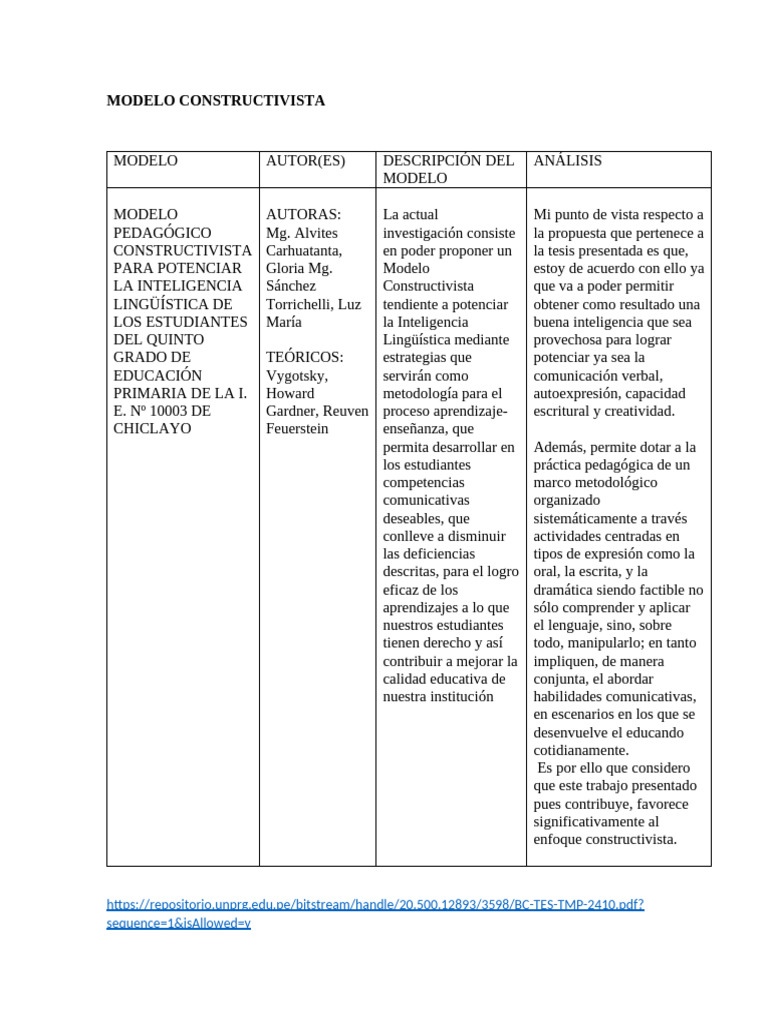 MODELO CONSTRUCTIVISTA

| MODELO | AUTOR(ES) | DESCRIPCIÓN DEL MODELO | ANÁLISIS |
|---|---|---|---|
| MODELO PEDAGÓGICO CONSTRUCTIVISTA PARA POTENCIAR LA INTELIGENCIA LINGÜÍSTICA DE LOS ESTUDIANTES DEL QUINTO GRADO DE EDUCACIÓN PRIMARIA DE LA I. E. Nº 10003 DE CHICLAYO | AUTORAS: Mg. Alvites Carhuatanta, Gloria Mg. Sánchez Torrichelli, Luz María TEÓRICOS: Vygotsky, Howard Gardner, Reuven Feuerstein | La actual investigación consiste en poder proponer un Modelo Constructivista tendiente a potenciar la Inteligencia Lingüística mediante estrategias que servirán como metodología para el proceso aprendizaje-enseñanza, que permita desarrollar en los estudiantes competencias comunicativas deseables, que conlleve a disminuir las deficiencias descritas, para el logro eficaz de los aprendizajes a lo que nuestros estudiantes tienen derecho y así contribuir a mejorar la calidad educativa de nuestra institución | Mi punto de vista respecto a la propuesta que pertenece a la tesis presentada es que, estoy de acuerdo con ello ya que va a poder permitir obtener como resultado una buena inteligencia que sea provechosa para lograr potenciar ya sea la comunicación verbal, autoexpresión, capacidad escritural y creatividad. Además, permite dotar a la práctica pedagógica de un marco metodológico organizado sistemáticamente a través actividades centradas en tipos de expresión como la oral, la escrita, y la dramática siendo factible no sólo comprender y aplicar el lenguaje, sino, sobre todo, manipularlo; en tanto impliquen, de manera conjunta, el abordar habilidades comunicativas, en escenarios en los que se desenvuelve el educando cotidianamente. Es por ello que considero que este trabajo presentado pues contribuye, favorece significativamente al enfoque constructivista. |

https://repositorio.unprg.edu.pe/bitstream/handle/20.500.12893/3598/BC-TES-TMP-2410.pdf?sequence=1&isAllowed=y